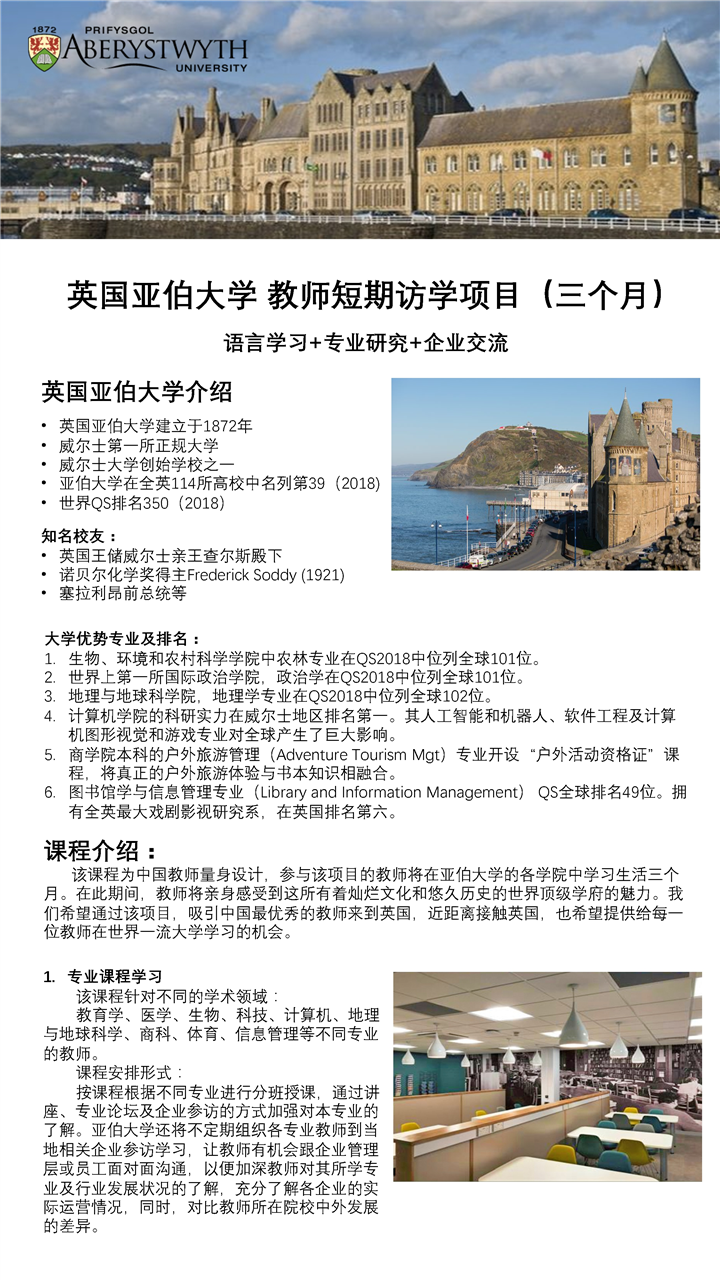 1872 PRIFYSGOL ABERYSTWYTH UNIVERSITY

英国亚伯大学 教师短期访学项目（三个月）

语言学习+专业研究+企业交流

英国亚伯大学介绍

• 英国亚伯大学建立于1872年
• 威尔士第一所正规大学
• 威尔士大学创始学校之一
• 亚伯大学在全英114所高校中名列第39（2018）
• 世界QS排名350（2018）

知名校友：
• 英国王储威尔士亲王查尔斯殿下
• 诺贝尔化学奖得主Frederick Soddy (1921)
• 塞拉利昂前总统等

大学优势专业及排名：
1. 生物、环境和农村科学学院中农林专业在QS2018中位列全球101位。
2. 世界上第一所国际政治学院，政治学在QS2018中位列全球101位。
3. 地理与地球科学院，地理学专业在QS2018中位列全球102位。
4. 计算机学院的科研实力在威尔士地区排名第一。其人工智能和机器人、软件工程及计算机图形视觉和游戏专业对全球产生了巨大影响。
5. 商学院本科的户外旅游管理（Adventure Tourism Mgt）专业开设“户外活动资格证”课程，将真正的户外旅游体验与书本知识相融合。
6. 图书馆学与信息管理专业（Library and Information Management） QS全球排名49位。拥有全英最大戏剧影视研究系，在英国排名第六。

课程介绍：

该课程为中国教师量身设计，参与该项目的教师将在亚伯大学的各学院中学习生活三个月。在此期间，教师将亲身感受到这所有着灿烂文化和悠久历史的世界顶级学府的魅力。我们希望通过该项目，吸引中国最优秀的教师来到英国，近距离接触英国，也希望提供给每一位教师在世界一流大学学习的机会。

1. 专业课程学习

该课程针对不同的学术领域：

教育学、医学、生物、科技、计算机、地理与地球科学、商科、体育、信息管理等不同专业的教师。

课程安排形式：

按课程根据不同专业进行分班授课，通过讲座、专业论坛及企业参访的方式加强对本专业的了解。亚伯大学还将不定期组织各专业教师到当地相关企业参访学习，让教师有机会跟企业管理层或员工面对面沟通，以便加深教师对其所学专业及行业发展状况的了解，充分了解各企业的实际运营情况，同时，对比教师所在院校中外发展的差异。